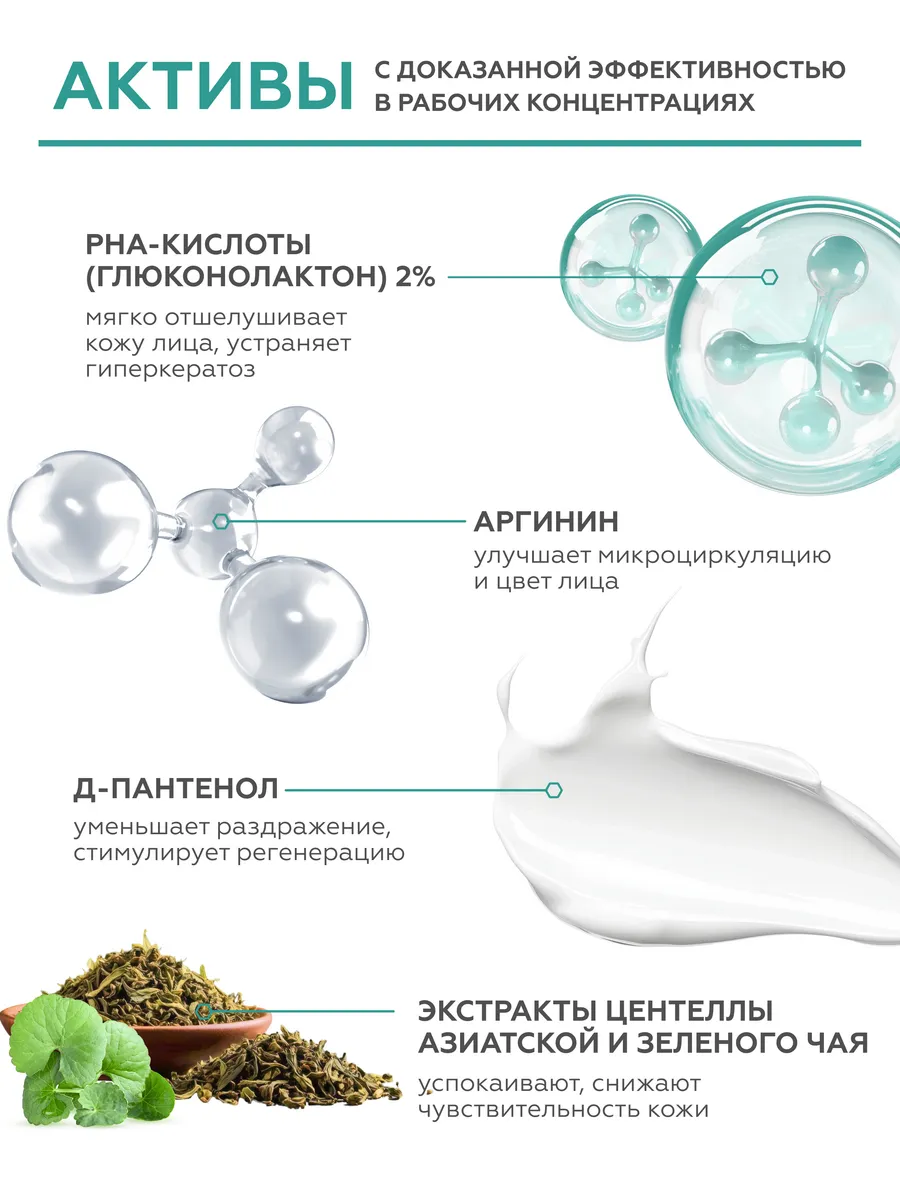 АКТИВЫ

С ДОКАЗАННОЙ ЭФФЕКТИВНОСТЬЮ В РАБОЧИХ КОНЦЕНТРАЦИЯХ

PHA-КИСЛОТЫ (ГЛЮКОНОЛАКТОН) 2%

мягко отшелушивает кожу лица, устраняет гиперкератоз

АРГИНИН

улучшает микроциркуляцию и цвет лица

Д-ПАНТЕНОЛ

уменьшает раздражение, стимулирует регенерацию

ЭКСТРАКТЫ ЦЕНТЕЛЛЫ АЗИАТСКОЙ И ЗЕЛЕНОГО ЧАЯ

успокаивают, снижают чувствительность кожи